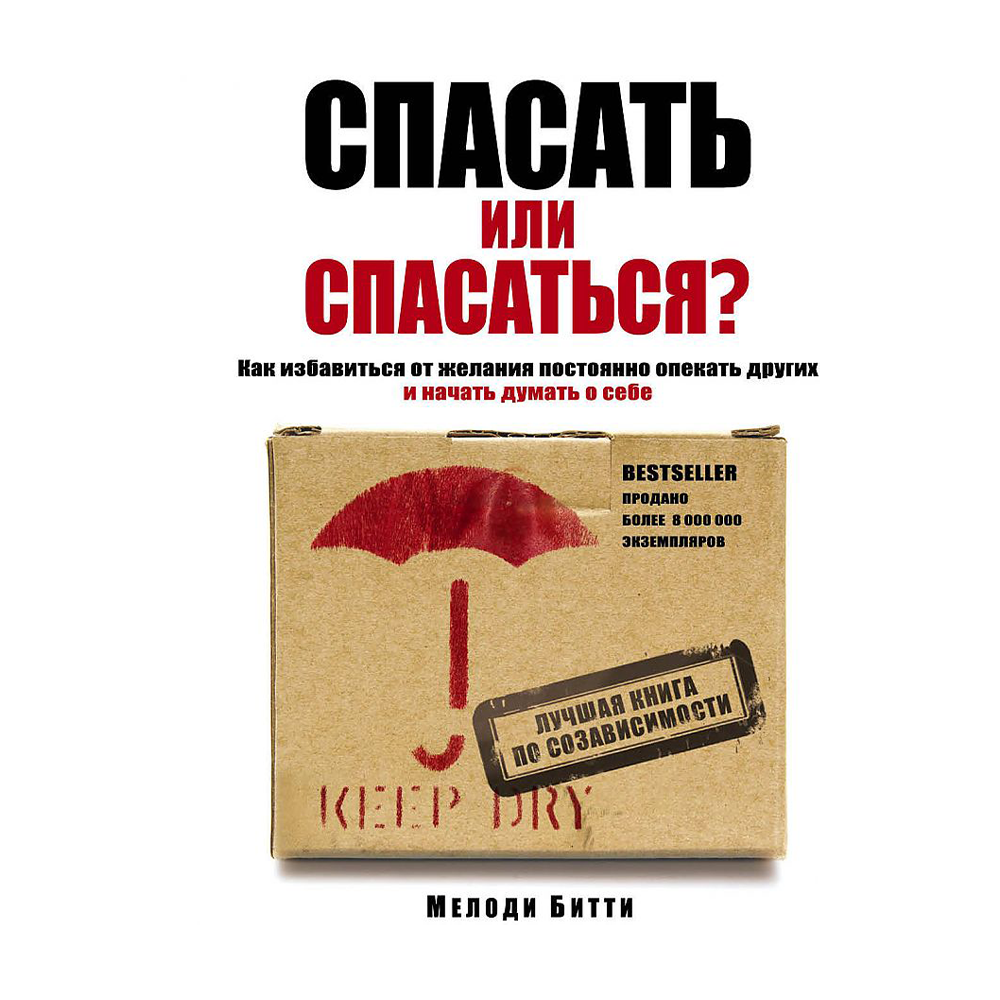 СПАСАТЬ
ИЛИ
СПАСАТЬСЯ?

Как избавиться от желания постоянно опекать других
и начать думать о себе

BESTSELLER
ПРОДАНО
БОЛЕЕ 8 000 000
ЭКЗЕМПЛЯРОВ

ЛУЧШАЯ КНИГА
ПО СОЗАВИСИМОСТИ

KEEP DRY

Мелоди Битти